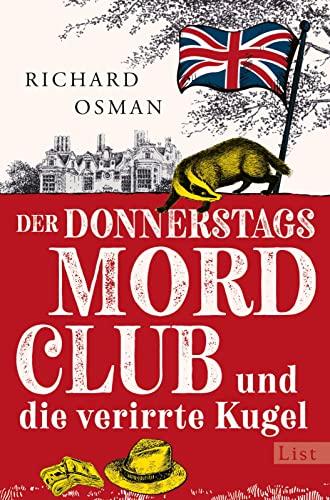 RICHARD
OSMAN

DER DONNERSTAGS
MORD
CLUB und
die verirrte Kugel

List